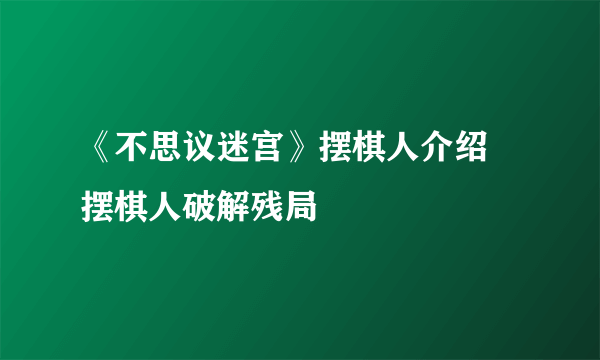 《不思议迷宫》摆棋人介绍

摆棋人破解残局